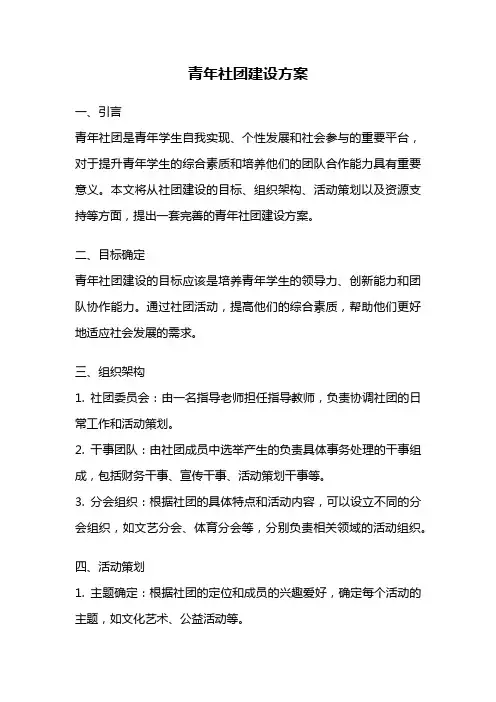 青年社团建设方案

一、引言

青年社团是青年学生自我实现、个性发展和社会参与的重要平台，对于提升青年学生的综合素质和培养他们的团队合作能力具有重要意义。本文将从社团建设的目标、组织架构、活动策划以及资源支持等方面，提出一套完善的青年社团建设方案。

二、目标确定

青年社团建设的目标应该是培养青年学生的领导力、创新能力和团队协作能力。通过社团活动，提高他们的综合素质，帮助他们更好地适应社会发展的需求。

三、组织架构

1. 社团委员会：由一名指导老师担任指导教师，负责协调社团的日常工作和活动策划。

2. 干事团队：由社团成员中选举产生的负责具体事务处理的干事组成，包括财务干事、宣传干事、活动策划干事等。

3. 分会组织：根据社团的具体特点和活动内容，可以设立不同的分会组织，如文艺分会、体育分会等，分别负责相关领域的活动组织。

四、活动策划

1. 主题确定：根据社团的定位和成员的兴趣爱好，确定每个活动的主题，如文化艺术、公益活动等。